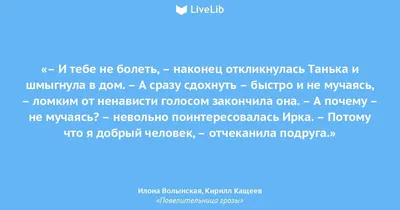 LiveLib

«– И тебе не болеть, – наконец откликнулась Танька и шмыгнула в дом. – А сразу сдохнуть – быстро и не мучаясь, – ломким от ненависти голосом закончила она. – А почему – не мучаясь? – невольно поинтересовалась Ирка. – Потому что я добрый человек, – отчеканила подруга.»

Илона Волынская, Кирилл Кащеев
«Повелительница грозы»